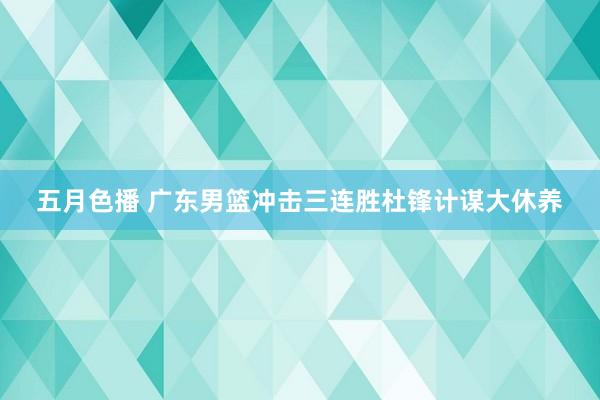 五月色播 广东男篮冲击三连胜杜锋计谋大休养